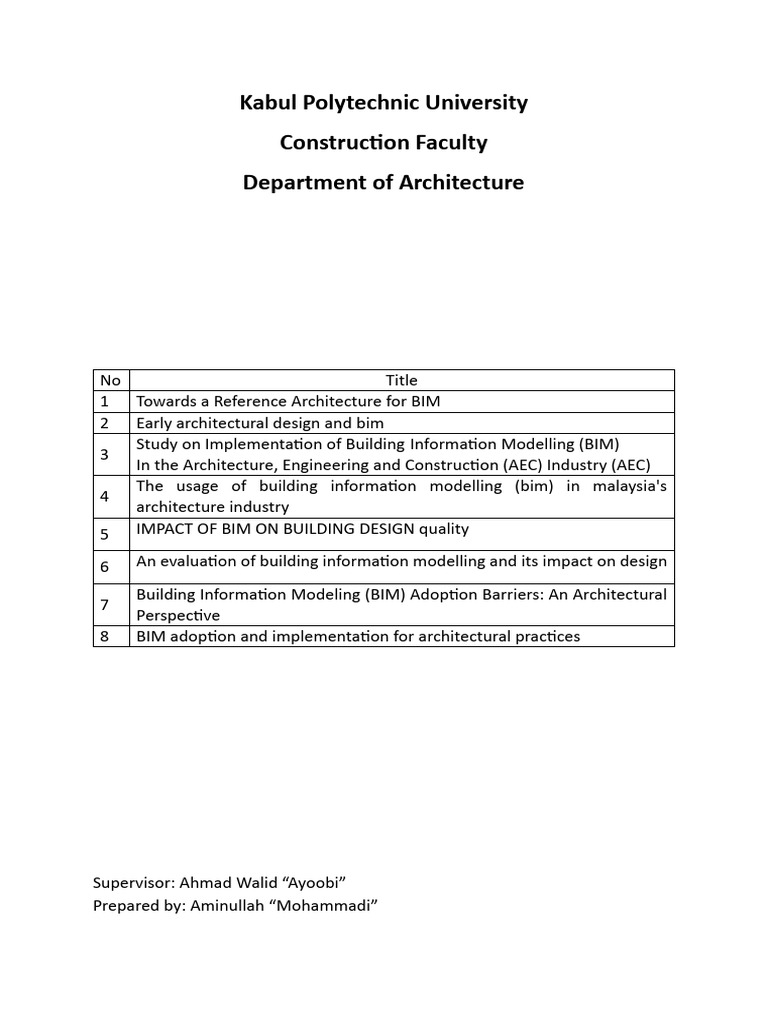 Kabul Polytechnic University

Construction Faculty

Department of Architecture

| No | Title |
|---|---|
| 1 | Towards a Reference Architecture for BIM |
| 2 | Early architectural design and bim |
| 3 | Study on Implementation of Building Information Modelling (BIM) In the Architecture, Engineering and Construction (AEC) Industry (AEC) |
| 4 | The usage of building information modelling (bim) in malaysia's architecture industry |
| 5 | IMPACT OF BIM ON BUILDING DESIGN quality |
| 6 | An evaluation of building information modelling and its impact on design |
| 7 | Building Information Modeling (BIM) Adoption Barriers: An Architectural Perspective |
| 8 | BIM adoption and implementation for architectural practices |

Supervisor: Ahmad Walid “Ayoobi”
Prepared by: Aminullah “Mohammadi”